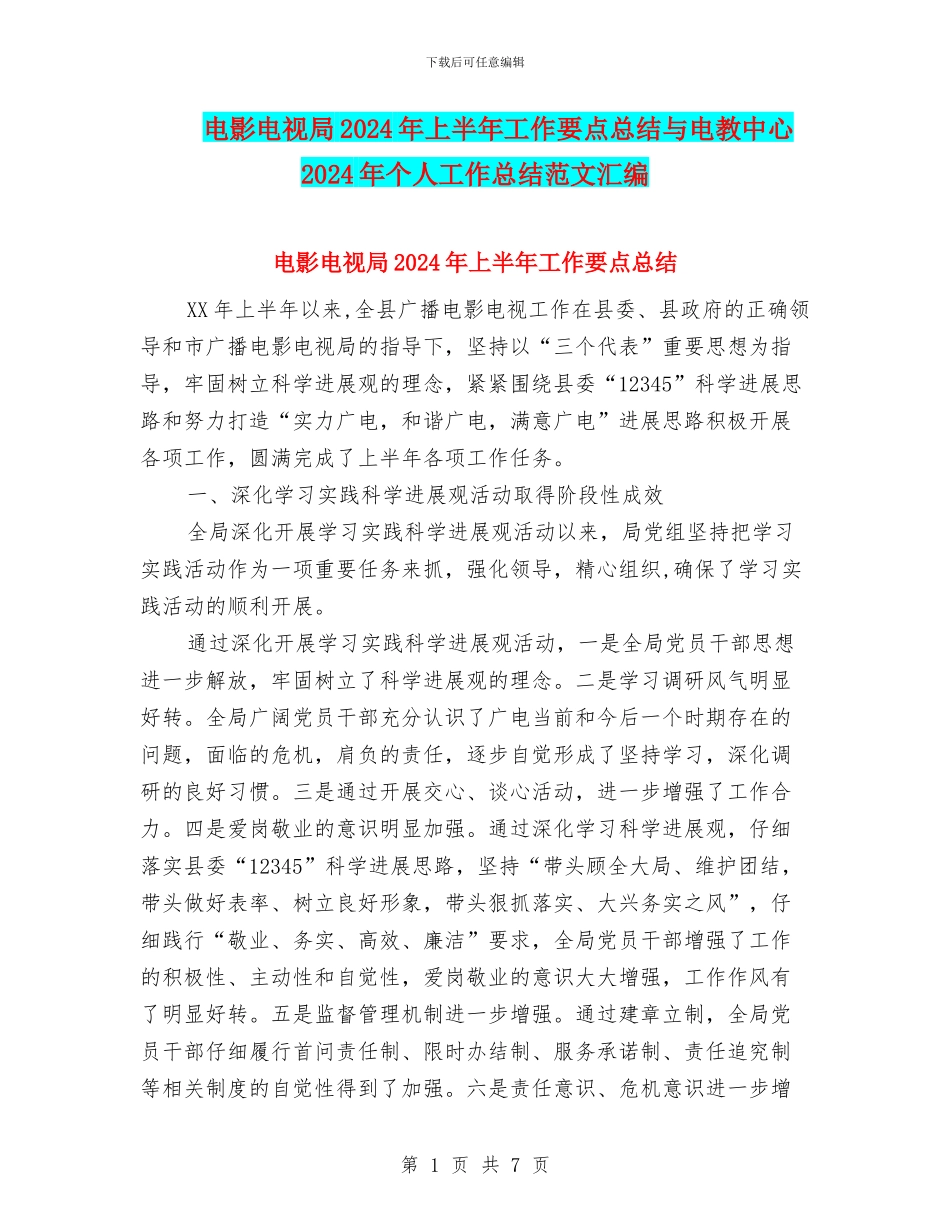 下载后可任意编辑

电影电视局2024年上半年工作要点总结与电教中心2024年个人工作总结范文汇编

电影电视局2024年上半年工作要点总结

XX年上半年以来,全县广播电影电视工作在县委、县政府的正确领导和市广播电影电视局的指导下，坚持以“三个代表”重要思想为指导，牢固树立科学进展观的理念，紧紧围绕县委“12345”科学进展思路和努力打造“实力广电，和谐广电，满意广电”进展思路积极开展各项工作，圆满完成了上半年各项工作任务。

一、深化学习实践科学进展观活动取得阶段性成效

全局深化开展学习实践科学进展观活动以来，局党组坚持把学习实践活动作为一项重要任务来抓，强化领导，精心组织,确保了学习实践活动的顺利开展。

通过深化开展学习实践科学进展观活动，一是全局党员干部思想进一步解放，牢固树立了科学进展观的理念。二是学习调研风气明显好转。全局广阔党员干部充分认识了广电当前和今后一个时期存在的问题，面临的危机，肩负的责任，逐步自觉形成了坚持学习，深化调研的良好习惯。三是通过开展交心、谈心活动，进一步增强了工作合力。四是爱岗敬业的意识明显加强。通过深化学习科学进展观，仔细落实县委“12345”科学进展思路，坚持“带头顾全大局、维护团结，带头做好表率、树立良好形象，带头狠抓落实、大兴务实之风”，仔细践行“敬业、务实、高效、廉洁”要求，全局党员干部增强了工作的积极性、主动性和自觉性，爱岗敬业的意识大大增强，工作作风有了明显好转。五是监督管理机制进一步增强。通过建章立制，全局党员干部仔细履行首问责任制、限时办结制、服务承诺制、责任追究制等相关制度的自觉性得到了加强。六是责任意识、危机意识进一步增

第 1 页 共 7 页